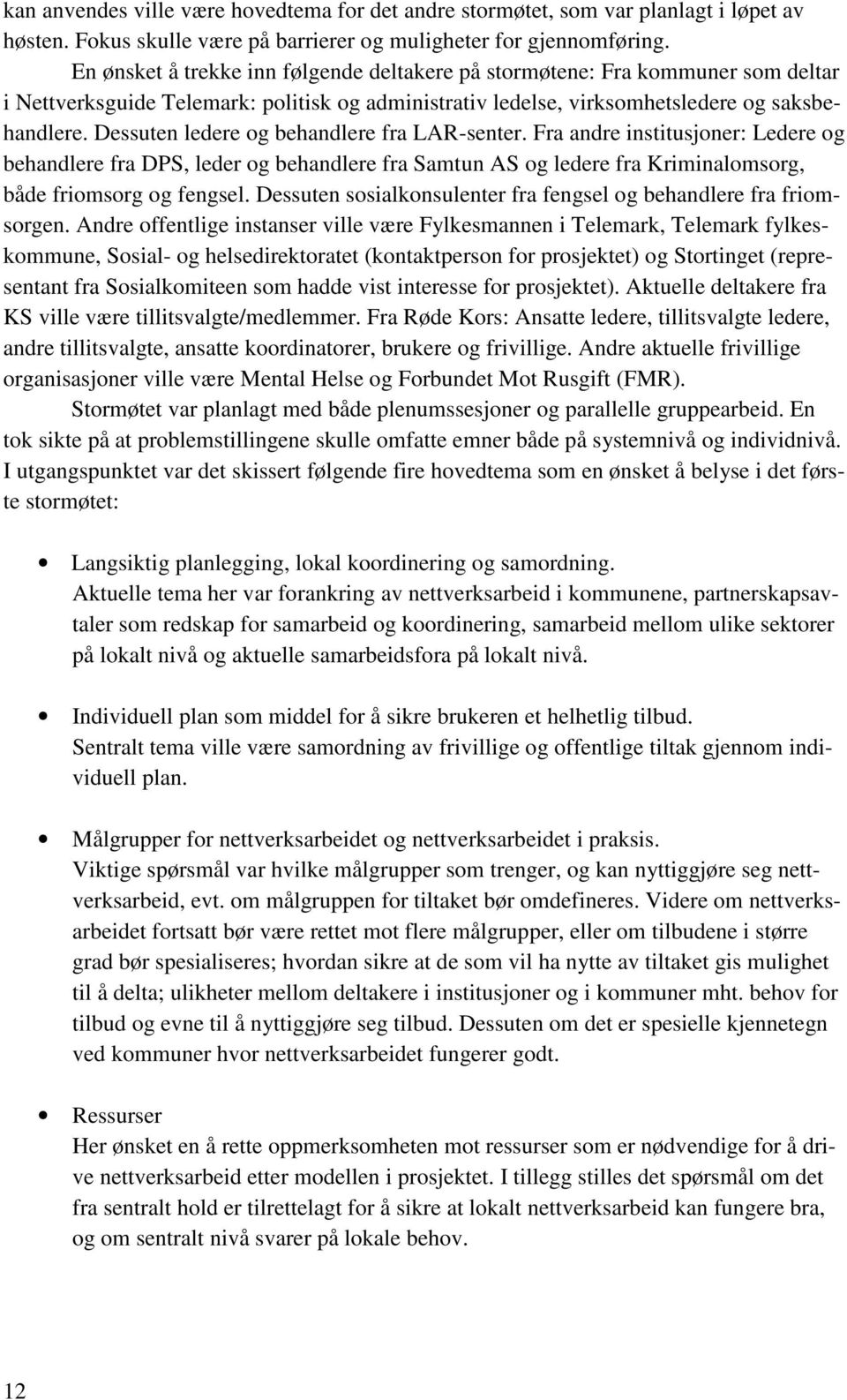 kan anvendes ville være hovedtema for det andre stormøtet, som var planlagt i løpet av høsten. Fokus skulle være på barrierer og muligheter for gjennomføring.

En ønsket å trekke inn følgende deltakere på stormøtene: Fra kommuner som deltar i Nettverksguide Telemark: politisk og administrativ ledelse, virksomhetsledere og saksbehandlere. Dessuten ledere og behandlere fra LAR-senter. Fra andre institusjoner: Ledere og behandlere fra DPS, leder og behandlere fra Samtun AS og ledere fra Kriminalomsorg, både friomsorg og fengsel. Dessuten sosialkonsulenter fra fengsel og behandlere fra friomsorgen. Andre offentlige instanser ville være Fylkesmannen i Telemark, Telemark fylkeskommune, Sosial- og helsedirektoratet (kontaktperson for prosjektet) og Stortinget (representant fra Sosialkomiteen som hadde vist interesse for prosjektet). Aktuelle deltakere fra KS ville være tillitsvalgte/medlemmer. Fra Røde Kors: Ansatte ledere, tillitsvalgte ledere, andre tillitsvalgte, ansatte koordinatorer, brukere og frivillige. Andre aktuelle frivillige organisasjoner ville være Mental Helse og Forbundet Mot Rusgift (FMR).

Stormøtet var planlagt med både plenumssesjoner og parallelle gruppearbeid. En tok sikte på at problemstillingene skulle omfatte emner både på systemnivå og individnivå. I utgangspunktet var det skissert følgende fire hovedtema som en ønsket å belyse i det første stormøtet:

• Langsiktig planlegging, lokal koordinering og samordning.
Aktuelle tema her var forankring av nettverksarbeid i kommunene, partnerskapsavtaler som redskap for samarbeid og koordinering, samarbeid mellom ulike sektorer på lokalt nivå og aktuelle samarbeidsfora på lokalt nivå.

• Individuell plan som middel for å sikre brukeren et helhetlig tilbud.
Sentralt tema ville være samordning av frivillige og offentlige tiltak gjennom individuell plan.

• Målgrupper for nettverksarbeidet og nettverksarbeidet i praksis.
Viktige spørsmål var hvilke målgrupper som trenger, og kan nyttiggjøre seg nettverksarbeid, evt. om målgruppen for tiltaket bør omdefineres. Videre om nettverksarbeidet fortsatt bør være rettet mot flere målgrupper, eller om tilbudene i større grad bør spesialiseres; hvordan sikre at de som vil ha nytte av tiltaket gis mulighet til å delta; ulikheter mellom deltakere i institusjoner og i kommuner mht. behov for tilbud og evne til å nyttiggjøre seg tilbud. Dessuten om det er spesielle kjennetegn ved kommuner hvor nettverksarbeidet fungerer godt.

• Ressurser
Her ønsket en å rette oppmerksomheten mot ressurser som er nødvendige for å drive nettverksarbeid etter modellen i prosjektet. I tillegg stilles det spørsmål om det fra sentralt hold er tilrettelagt for å sikre at lokalt nettverksarbeid kan fungere bra, og om sentralt nivå svarer på lokale behov.

12